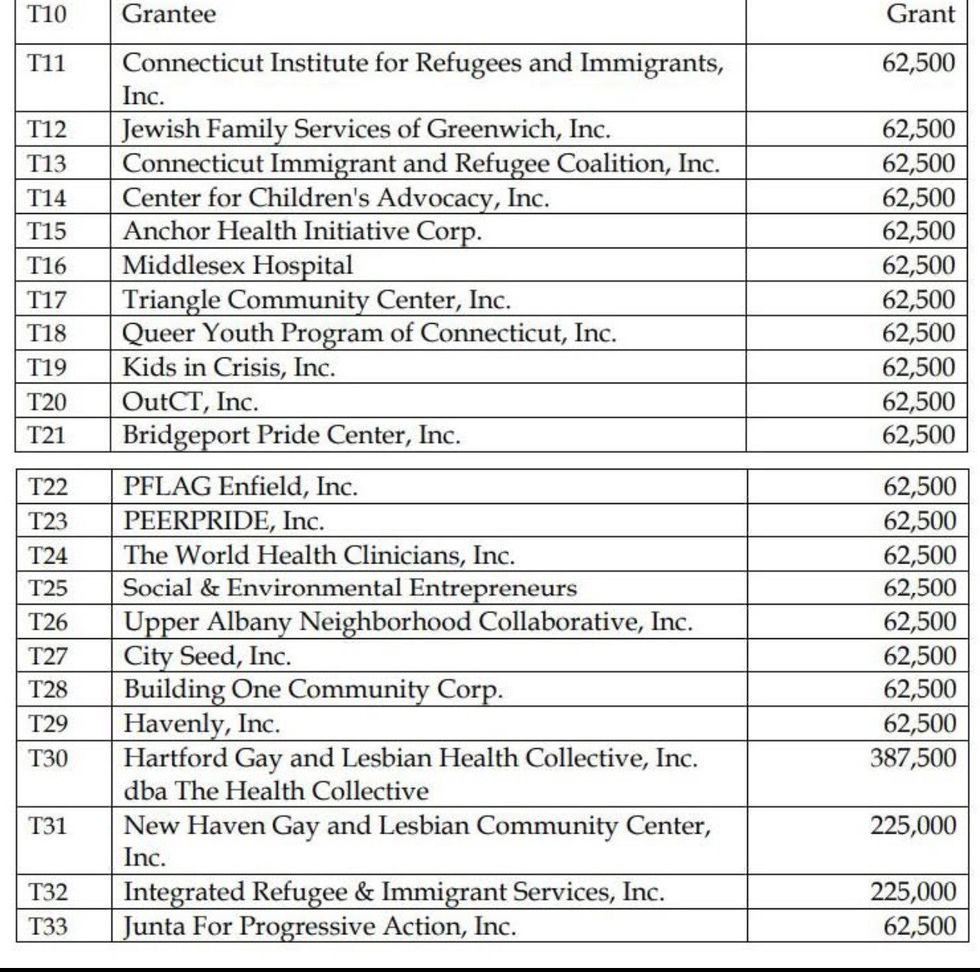 | T10 | Grantee | Grant |
|---|---|---|
| T11 | Connecticut Institute for Refugees and Immigrants, Inc. | 62,500 |
| T12 | Jewish Family Services of Greenwich, Inc. | 62,500 |
| T13 | Connecticut Immigrant and Refugee Coalition, Inc. | 62,500 |
| T14 | Center for Children's Advocacy, Inc. | 62,500 |
| T15 | Anchor Health Initiative Corp. | 62,500 |
| T16 | Middlesex Hospital | 62,500 |
| T17 | Triangle Community Center, Inc. | 62,500 |
| T18 | Queer Youth Program of Connecticut, Inc. | 62,500 |
| T19 | Kids in Crisis, Inc. | 62,500 |
| T20 | OutCT, Inc. | 62,500 |
| T21 | Bridgeport Pride Center, Inc. | 62,500 |

| T22 | PFLAG Enfield, Inc. | 62,500 |
|---|---|---|
| T23 | PEERPRIDE, Inc. | 62,500 |
| T24 | The World Health Clinicians, Inc. | 62,500 |
| T25 | Social & Environmental Entrepreneurs | 62,500 |
| T26 | Upper Albany Neighborhood Collaborative, Inc. | 62,500 |
| T27 | City Seed, Inc. | 62,500 |
| T28 | Building One Community Corp. | 62,500 |
| T29 | Havenly, Inc. | 62,500 |
| T30 | Hartford Gay and Lesbian Health Collective, Inc. dba The Health Collective | 387,500 |
| T31 | New Haven Gay and Lesbian Community Center, Inc. | 225,000 |
| T32 | Integrated Refugee & Immigrant Services, Inc. | 225,000 |
| T33 | Junta For Progressive Action, Inc. | 62,500 |